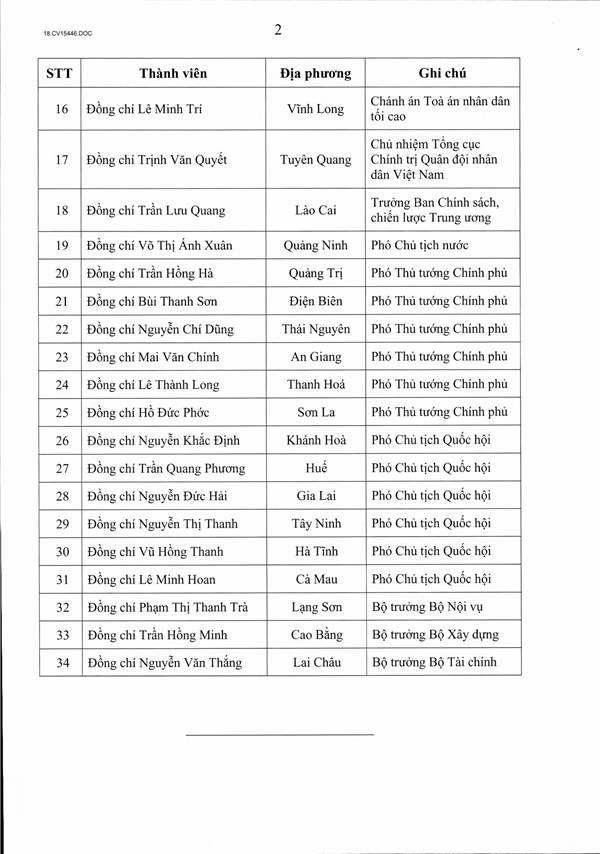 18.CV15446.DOC

2

| STT | Thành viên | Địa phương | Ghi chú |
|---|---|---|---|
| 16 | Đồng chí Lê Minh Trí | Vĩnh Long | Chánh án Toà án nhân dân tối cao |
| 17 | Đồng chí Trịnh Văn Quyết | Tuyên Quang | Chủ nhiệm Tổng cục Chính trị Quân đội nhân dân Việt Nam |
| 18 | Đồng chí Trần Lưu Quang | Lào Cai | Trưởng Ban Chính sách, chiến lược Trung ương |
| 19 | Đồng chí Võ Thị Ánh Xuân | Quảng Ninh | Phó Chủ tịch nước |
| 20 | Đồng chí Trần Hồng Hà | Quảng Trị | Phó Thủ tướng Chính phủ |
| 21 | Đồng chí Bùi Thanh Sơn | Điện Biên | Phó Thủ tướng Chính phủ |
| 22 | Đồng chí Nguyễn Chí Dũng | Thái Nguyên | Phó Thủ tướng Chính phủ |
| 23 | Đồng chí Mai Văn Chính | An Giang | Phó Thủ tướng Chính phủ |
| 24 | Đồng chí Lê Thành Long | Thanh Hoá | Phó Thủ tướng Chính phủ |
| 25 | Đồng chí Hồ Đức Phớc | Sơn La | Phó Thủ tướng Chính phủ |
| 26 | Đồng chí Nguyễn Khắc Định | Khánh Hoà | Phó Chủ tịch Quốc hội |
| 27 | Đồng chí Trần Quang Phương | Huế | Phó Chủ tịch Quốc hội |
| 28 | Đồng chí Nguyễn Đức Hải | Gia Lai | Phó Chủ tịch Quốc hội |
| 29 | Đồng chí Nguyễn Thị Thanh | Tây Ninh | Phó Chủ tịch Quốc hội |
| 30 | Đồng chí Vũ Hồng Thanh | Hà Tĩnh | Phó Chủ tịch Quốc hội |
| 31 | Đồng chí Lê Minh Hoan | Cà Mau | Phó Chủ tịch Quốc hội |
| 32 | Đồng chí Phạm Thị Thanh Trà | Lạng Sơn | Bộ trưởng Bộ Nội vụ |
| 33 | Đồng chí Trần Hồng Minh | Cao Bằng | Bộ trưởng Bộ Xây dựng |
| 34 | Đồng chí Nguyễn Văn Thắng | Lai Châu | Bộ trưởng Bộ Tài chính |